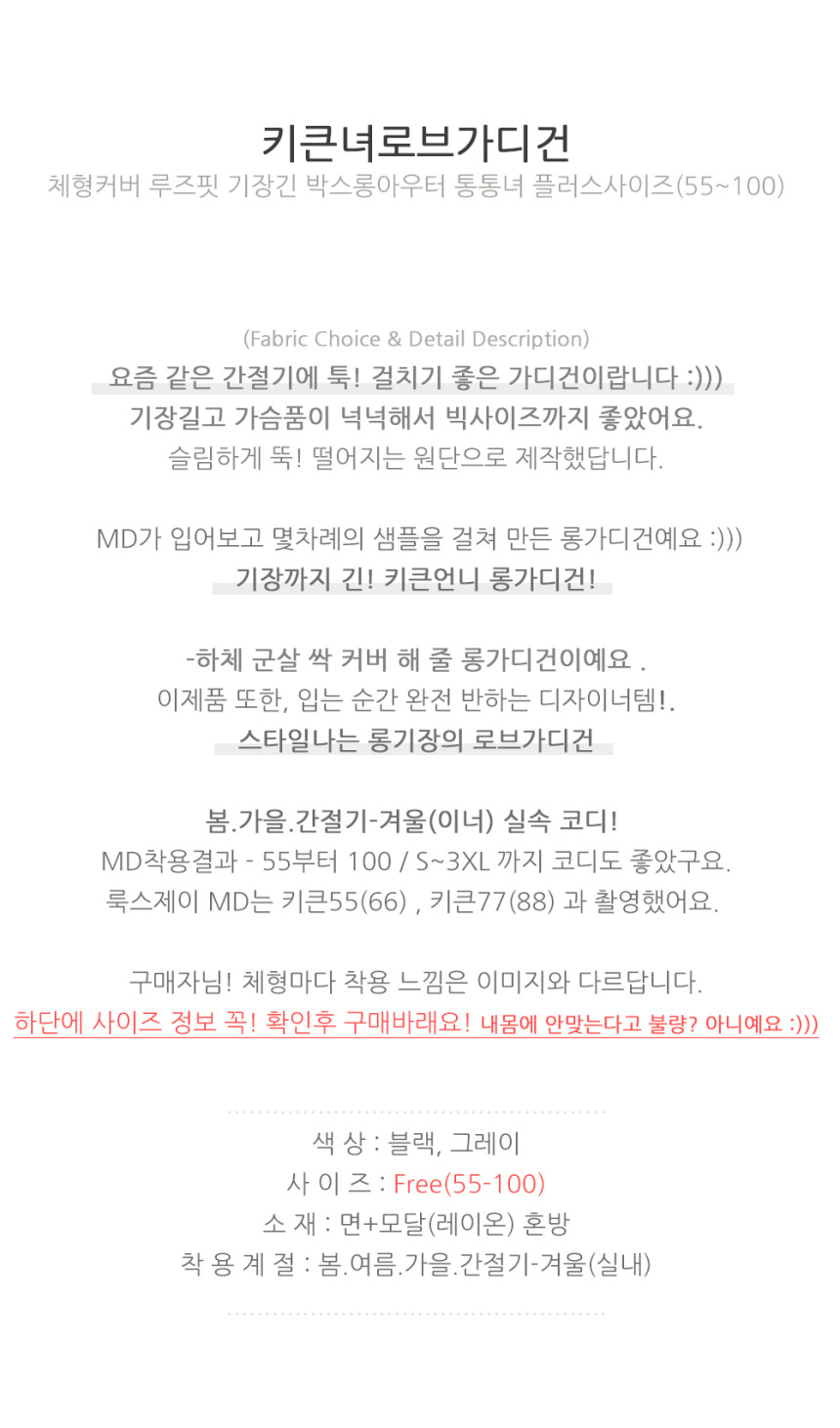 키큰녀로브가디건
체형커버 루즈핏 기장긴 박스롱아우터 통통녀 플러스사이즈(55~100)

(Fabric Choice & Detail Description)
요즘 같은 간절기에 툭! 걸치기 좋은 가디건이랍니다 :)))
기장길고 가슴품이 넉넉해서 빅사이즈까지 좋았어요.
슬림하게 뚝! 떨어지는 원단으로 제작했답니다.

MD가 입어보고 몇차례의 샘플을 걸쳐 만든 롱가디건예요 :)))
기장까지 긴! 키큰언니 롱가디건!

-하체 군살 싹 커버 해 줄 롱가디건이예요 .
이제품 또한, 입는 순간 완전 반하는 디자이너템!.
스타일나는 롱기장의 로브가디건

봄.가을.간절기-겨울(이너) 실속 코디!
MD착용결과 - 55부터 100 / S~3XL 까지 코디도 좋았구요.
룩스제이 MD는 키큰55(66) , 키큰77(88) 과 촬영했어요.

구매자님! 체형마다 착용 느낌은 이미지와 다르답니다.
하단에 사이즈 정보 꼭! 확인후 구매바래요! 내몸에 안맞는다고 불량? 아니예요 :)))

색 상 : 블랙, 그레이
사 이 즈 : Free(55-100)
소 재 : 면+모달(레이온) 혼방
착 용 계 절 : 봄.여름.가을.간절기-겨울(실내)